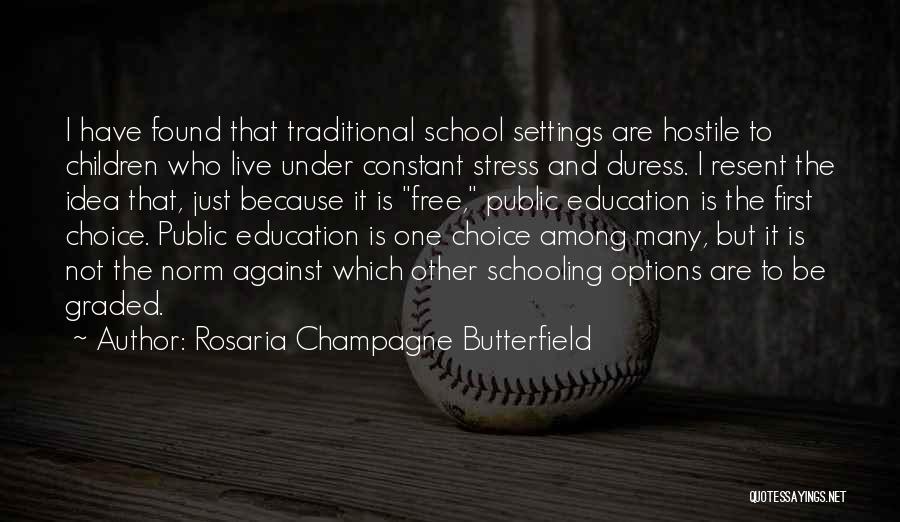 I have found that traditional school settings are hostile to children who live under constant stress and duress. I resent the idea that, just because it is "free," public education is the first choice. Public education is one choice among many, but it is not the norm against which other schooling options are to be graded.

~ Author: Rosaria Champagne Butterfield

QUOTESSAYINGS.NET